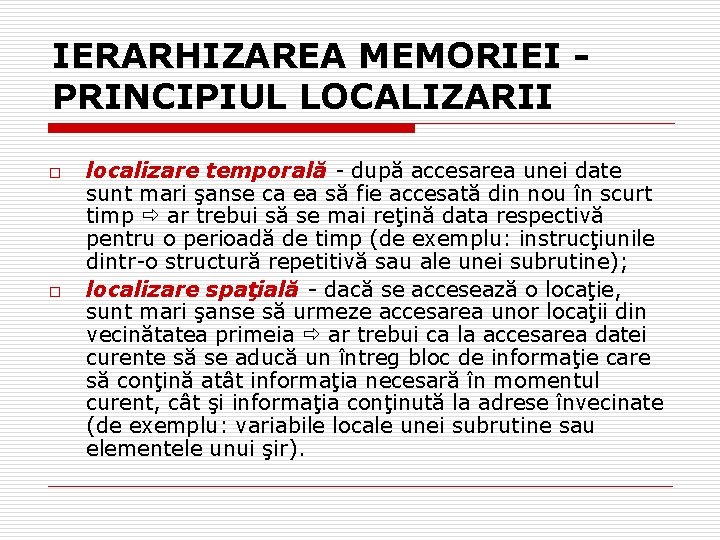 IERARHIZAREA MEMORIEI - PRINCIPIUL LOCALIZARII

□ localizare temporală - după accesarea unei date sunt mari şanse ca ea să fie accesată din nou în scurt timp ⇨ ar trebui să se mai reţină data respectivă pentru o perioadă de timp (de exemplu: instrucţiunile dintr-o structură repetitivă sau ale unei subrutine);

□ localizare spaţială - dacă se accesează o locaţie, sunt mari şanse să urmeze accesarea unor locaţii din vecinătatea primeia ⇨ ar trebui ca la accesarea datei curente să se aducă un întreg bloc de informaţie care să conţină atât informaţia necesară în momentul curent, cât şi informaţia conţinută la adrese învecinate (de exemplu: variabile locale unei subrutine sau elementele unui şir).